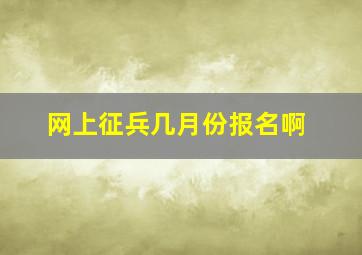 网上征兵几月份报名啊